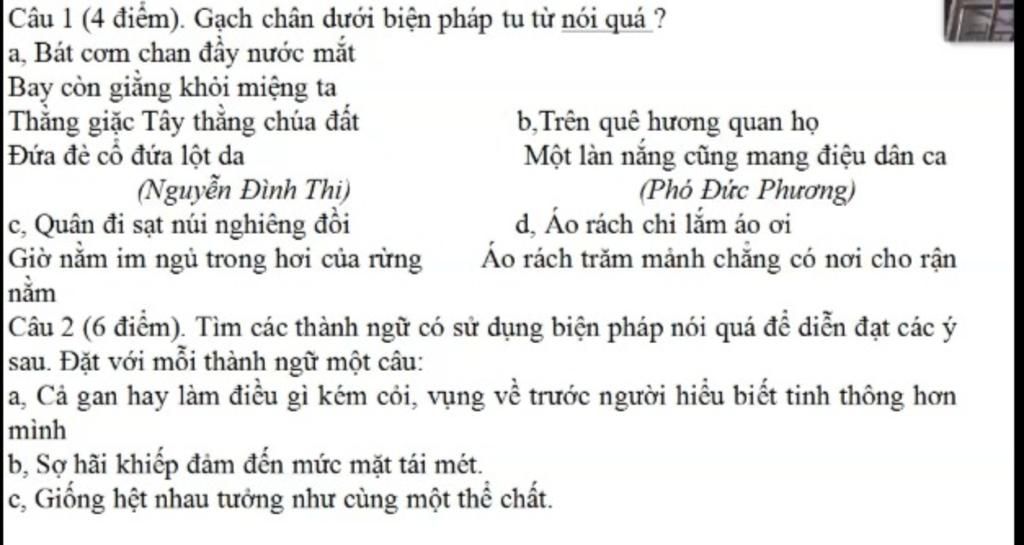 Câu 1 (4 điểm). Gạch chân dưới biện pháp tu từ nói quá ?

a, Bát cơm chan đầy nước mắt
Bay còn giằng khỏi miệng ta
Thằng giặc Tây thằng chúa đất
Đứa đè cổ đứa lột da
(Nguyễn Đình Thi)

b,Trên quê hương quan họ
Một làn nắng cũng mang điệu dân ca
(Phó Đức Phương)

c, Quân đi sạt núi nghiêng đồi
Giờ nằm im ngủ trong hơi của rừng

d, Áo rách chi lắm áo ơi
Áo rách trăm mảnh chẳng có nơi cho rận nằm

Câu 2 (6 điểm). Tìm các thành ngữ có sử dụng biện pháp nói quá để diễn đạt các ý sau. Đặt với mỗi thành ngữ một câu:

a, Cả gan hay làm điều gì kém cỏi, vụng về trước người hiểu biết tinh thông hơn mình

b, Sợ hãi khiếp đảm đến mức mặt tái mét.

c, Giống hệt nhau tưởng như cùng một thể chất.